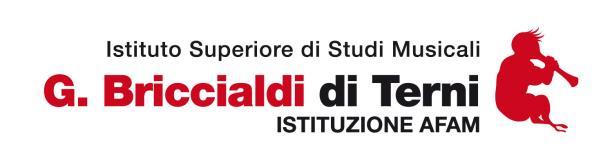 Istituto Superiore di Studi Musicali
G. Briccialdi di Terni
ISTITUZIONE AFAM